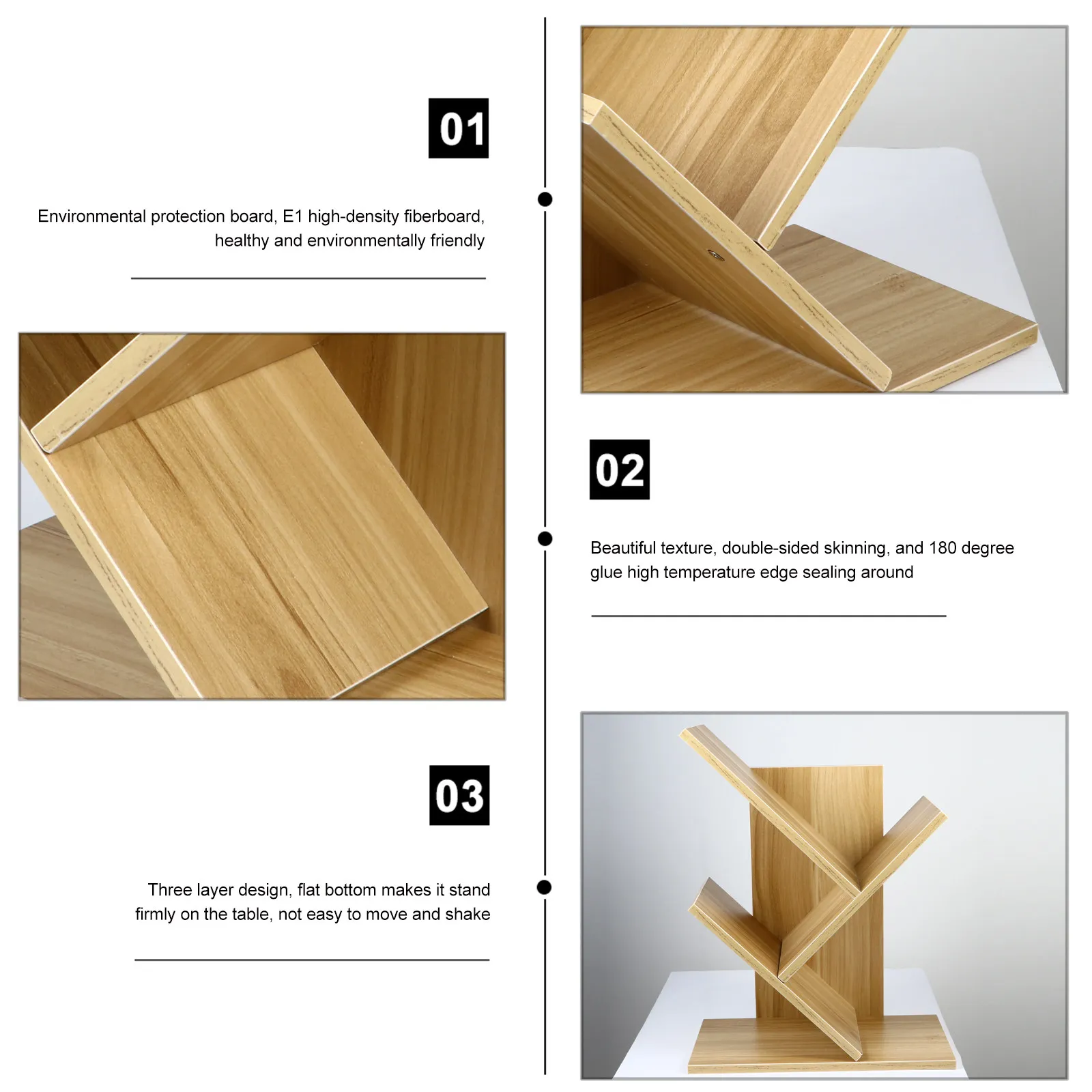 01

Environmental protection board, E1 high-density fiberboard, healthy and environmentally friendly

02

Beautiful texture, double-sided skinning, and 180 degree glue high temperature edge sealing around

03

Three layer design, flat bottom makes it stand firmly on the table, not easy to move and shake